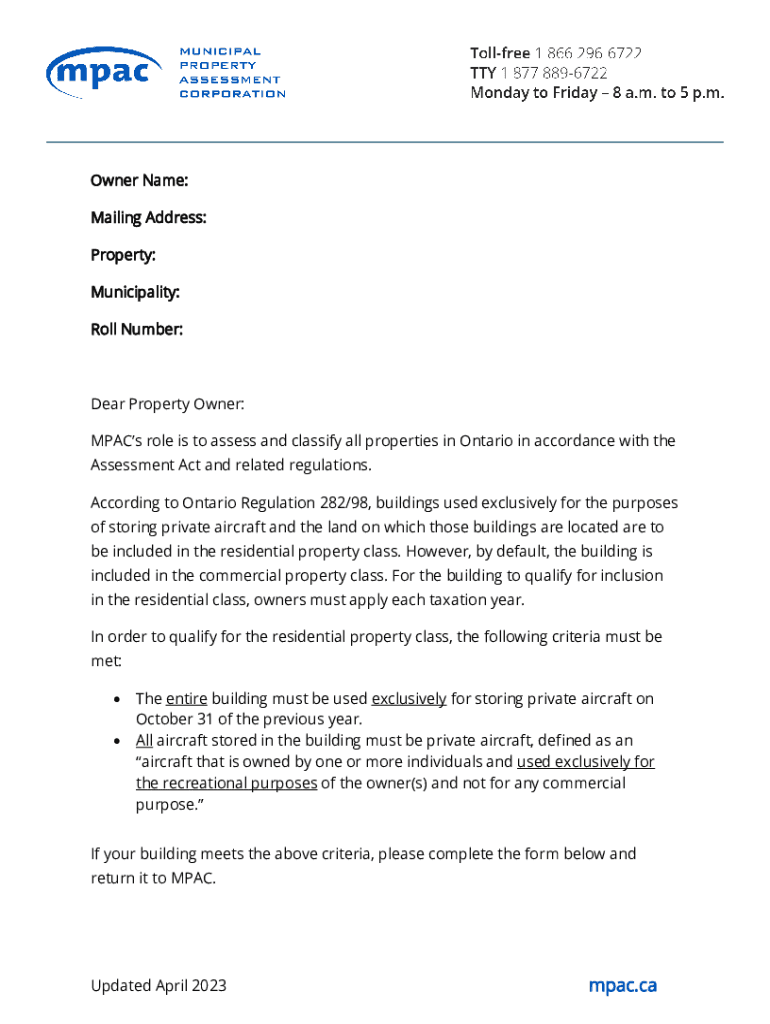 mpac MUNICIPAL PROPERTY ASSESSMENT CORPORATION

Toll-free 1 866 296 6722
TTY 1 877 889-6722
Monday to Friday – 8 a.m. to 5 p.m.

Owner Name:

Mailing Address:

Property:

Municipality:

Roll Number:

Dear Property Owner:

MPAC's role is to assess and classify all properties in Ontario in accordance with the Assessment Act and related regulations.

According to Ontario Regulation 282/98, buildings used exclusively for the purposes of storing private aircraft and the land on which those buildings are located are to be included in the residential property class. However, by default, the building is included in the commercial property class. For the building to qualify for inclusion in the residential class, owners must apply each taxation year.

In order to qualify for the residential property class, the following criteria must be met:

• The entire building must be used exclusively for storing private aircraft on October 31 of the previous year.
• All aircraft stored in the building must be private aircraft, defined as an "aircraft that is owned by one or more individuals and used exclusively for the recreational purposes of the owner(s) and not for any commercial purpose."

If your building meets the above criteria, please complete the form below and return it to MPAC.

Updated April 2023

mpac.ca